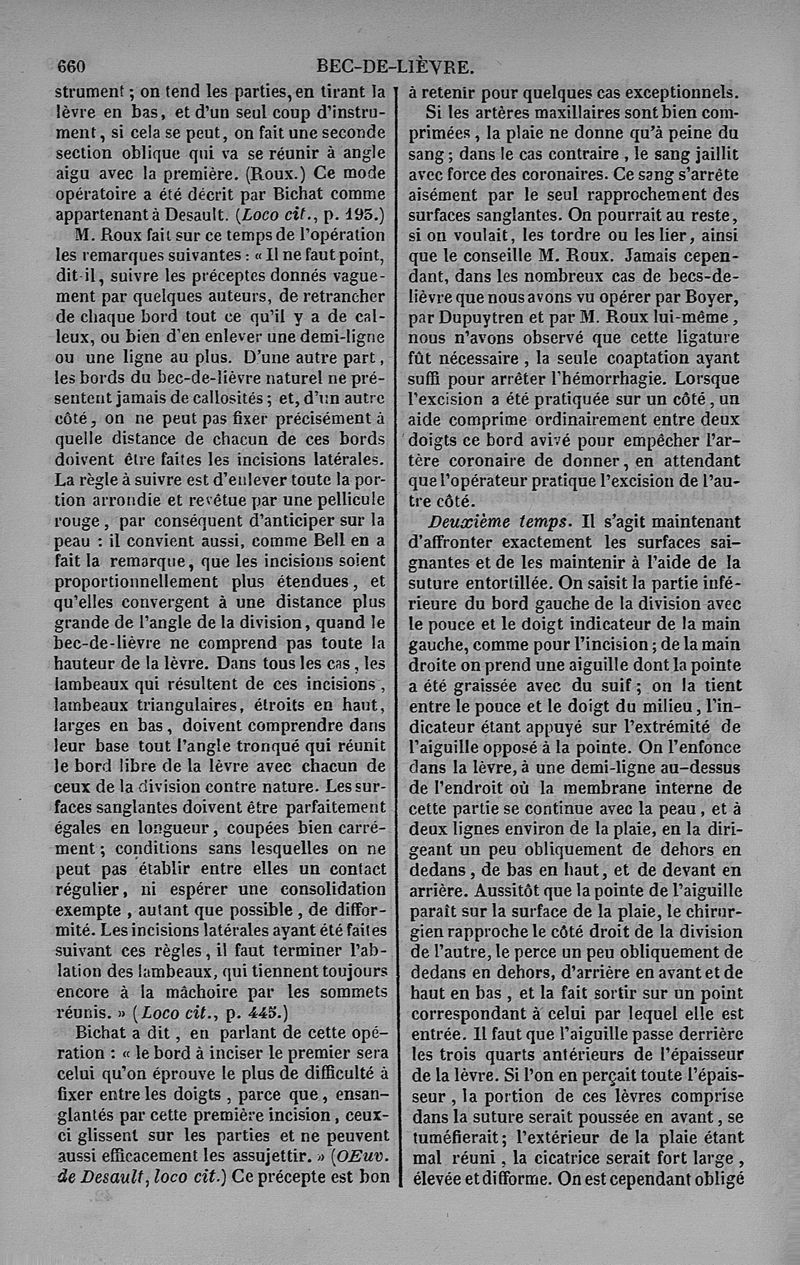 660 BEC-DE-LIÈVRE.

strument ; on tend les parties, en tirant la lèvre en bas, et d'un seul coup d'instrument, si cela se peut, on fait une seconde section oblique qui va se réunir à angle aigu avec la première. (Roux.) Ce mode opératoire a été décrit par Bichat comme appartenant à Desault. (Loco cit., p. 195.)

M. Roux fait sur ce temps de l'opération les remarques suivantes : « Il ne faut point, dit-il, suivre les préceptes donnés vaguement par quelques auteurs, de retrancher de chaque bord tout ce qu'il y a de calleux, ou bien d'en enlever une demi-ligne ou une ligne au plus. D'une autre part, les bords du bec-de-lièvre naturel ne présentent jamais de callosités ; et, d'un autre côté, on ne peut pas fixer précisément à quelle distance de chacun de ces bords doivent être faites les incisions latérales. La règle à suivre est d'enlever toute la portion arrondie et revêtue par une pellicule rouge, par conséquent d'anticiper sur la peau : il convient aussi, comme Bell en a fait la remarque, que les incisions soient proportionnellement plus étendues, et qu'elles convergent à une distance plus grande de l'angle de la division, quand le bec-de-lièvre ne comprend pas toute la hauteur de la lèvre. Dans tous les cas, les lambeaux qui résultent de ces incisions, lambeaux triangulaires, étroits en haut, larges en bas, doivent comprendre dans leur base tout l'angle tronqué qui réunit le bord libre de la lèvre avec chacun de ceux de la division contre nature. Les surfaces sanglantes doivent être parfaitement égales en longueur, coupées bien carrément ; conditions sans lesquelles on ne peut pas établir entre elles un contact régulier, ni espérer une consolidation exempte, autant que possible, de difformité. Les incisions latérales ayant été faites suivant ces règles, il faut terminer l'ablation des lambeaux, qui tiennent toujours encore à la mâchoire par les sommets réunis. » (Loco cit., p. 445.)

Bichat a dit, en parlant de cette opération : « le bord à inciser le premier sera celui qu'on éprouve le plus de difficulté à fixer entre les doigts, parce que, ensanglantés par cette première incision, ceux-ci glissent sur les parties et ne peuvent aussi efficacement les assujettir. » (OEuv. de Desault, loco cit.) Ce précepte est bon à retenir pour quelques cas exceptionnels.

Si les artères maxillaires sont bien comprimées, la plaie ne donne qu'à peine du sang ; dans le cas contraire, le sang jaillit avec force des coronaires. Ce sang s'arrête aisément par le seul rapprochement des surfaces sanglantes. On pourrait au reste, si on voulait, les tordre ou les lier, ainsi que le conseille M. Roux. Jamais cependant, dans les nombreux cas de becs-de-lièvre que nous avons vu opérer par Boyer, par Dupuytren et par M. Roux lui-même, nous n'avons observé que cette ligature fût nécessaire, la seule coaptation ayant suffi pour arrêter l'hémorrhagie. Lorsque l'excision a été pratiquée sur un côté, un aide comprime ordinairement entre deux doigts ce bord avivé pour empêcher l'artère coronaire de donner, en attendant que l'opérateur pratique l'excision de l'autre côté.

Deuxième temps. Il s'agit maintenant d'affronter exactement les surfaces saignantes et de les maintenir à l'aide de la suture entortillée. On saisit la partie inférieure du bord gauche de la division avec le pouce et le doigt indicateur de la main gauche, comme pour l'incision ; de la main droite on prend une aiguille dont la pointe a été graissée avec du suif ; on la tient entre le pouce et le doigt du milieu, l'indicateur étant appuyé sur l'extrémité de l'aiguille opposé à la pointe. On l'enfonce dans la lèvre, à une demi-ligne au-dessus de l'endroit où la membrane interne de cette partie se continue avec la peau, et à deux lignes environ de la plaie, en la dirigeant un peu obliquement de dehors en dedans, de bas en haut, et de devant en arrière. Aussitôt que la pointe de l'aiguille paraît sur la surface de la plaie, le chirurgien rapproche le côté droit de la division de l'autre, le perce un peu obliquement de dedans en dehors, d'arrière en avant et de haut en bas, et la fait sortir sur un point correspondant à celui par lequel elle est entrée. Il faut que l'aiguille passe derrière les trois quarts antérieurs de l'épaisseur de la lèvre. Si l'on en perçait toute l'épaisseur, la portion de ces lèvres comprise dans la suture serait poussée en avant, se tuméfierait ; l'extérieur de la plaie étant mal réuni, la cicatrice serait fort large, élevée et difforme. On est cependant obligé